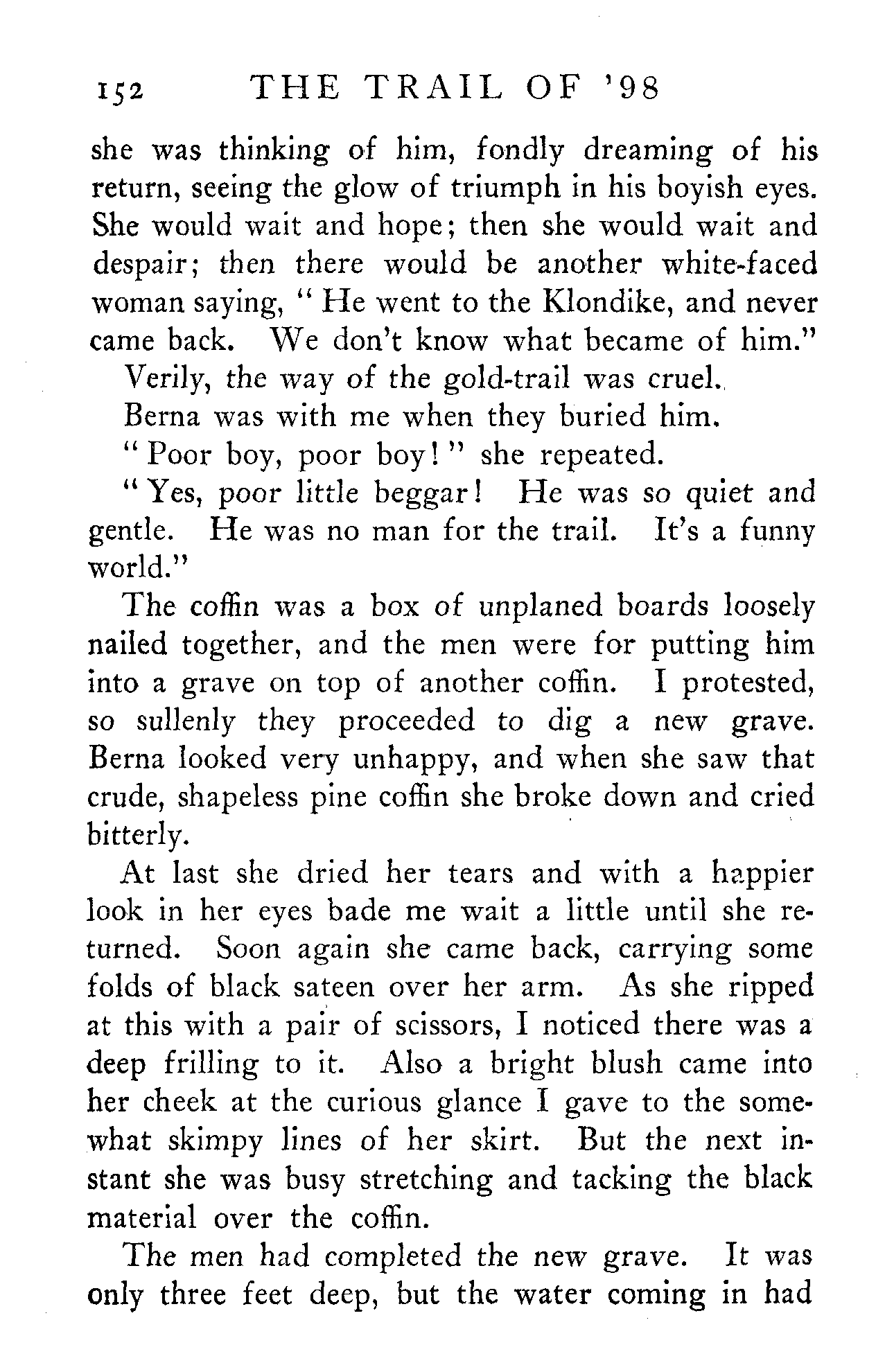 152 THE TRAIL OF '98

she was thinking of him, fondly dreaming of his return, seeing the glow of triumph in his boyish eyes. She would wait and hope; then she would wait and despair; then there would be another white-faced woman saying, "He went to the Klondike, and never came back. We don't know what became of him."

Verily, the way of the gold-trail was cruel.

Berna was with me when they buried him.

"Poor boy, poor boy!" she repeated.

"Yes, poor little beggar! He was so quiet and gentle. He was no man for the trail. It's a funny world."

The coffin was a box of unplaned boards loosely nailed together, and the men were for putting him into a grave on top of another coffin. I protested, so sullenly they proceeded to dig a new grave. Berna looked very unhappy, and when she saw that crude, shapeless pine coffin she broke down and cried bitterly.

At last she dried her tears and with a happier look in her eyes bade me wait a little until she returned. Soon again she came back, carrying some folds of black sateen over her arm. As she ripped at this with a pair of scissors, I noticed there was a deep frilling to it. Also a bright blush came into her cheek at the curious glance I gave to the somewhat skimpy lines of her skirt. But the next instant she was busy stretching and tacking the black material over the coffin.

The men had completed the new grave. It was only three feet deep, but the water coming in had